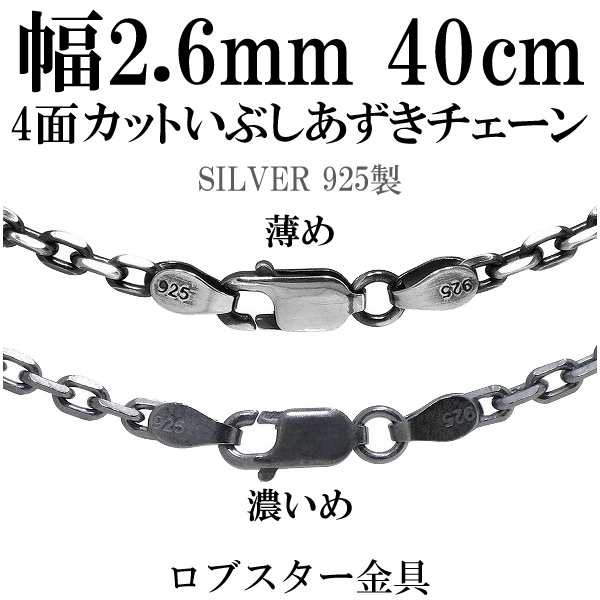 幅2.6mm 40cm
4面カットいぶしあずきチェーン

SILVER 925製

薄め

925

925

925

925

濃いめ

ロブスター金具